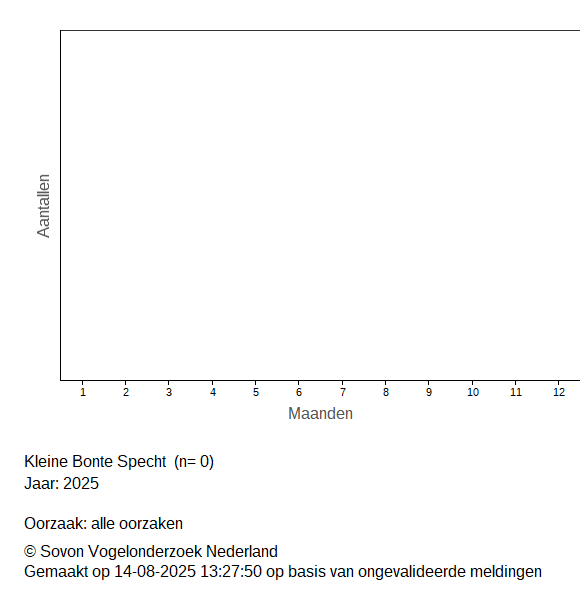 Aantallen

1 2 3 4 5 6 7 8 9 10 11 12

Maanden

Kleine Bonte Specht (n= 0)
Jaar: 2025

Oorzaak: alle oorzaken

© Sovon Vogelonderzoek Nederland
Gemaakt op 14-08-2025 13:27:50 op basis van ongevalideerde meldingen